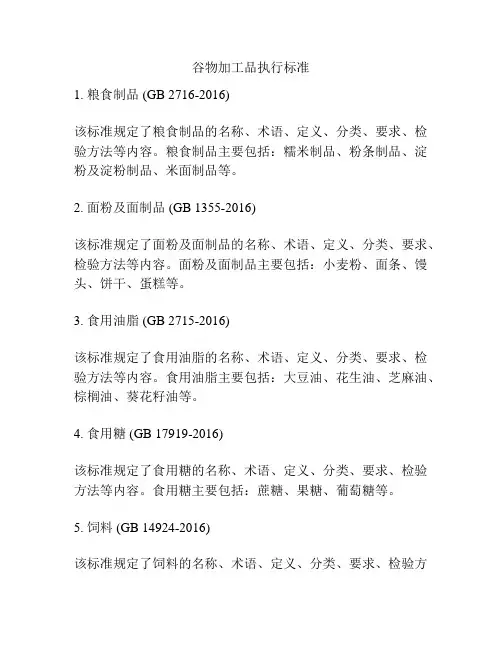 谷物加工品执行标准

1. 粮食制品 (GB 2716-2016)

该标准规定了粮食制品的名称、术语、定义、分类、要求、检验方法等内容。粮食制品主要包括：糯米制品、粉条制品、淀粉及淀粉制品、米面制品等。

2. 面粉及面制品 (GB 1355-2016)

该标准规定了面粉及面制品的名称、术语、定义、分类、要求、检验方法等内容。面粉及面制品主要包括：小麦粉、面条、馒头、饼干、蛋糕等。

3. 食用油脂 (GB 2715-2016)

该标准规定了食用油脂的名称、术语、定义、分类、要求、检验方法等内容。食用油脂主要包括：大豆油、花生油、芝麻油、棕榈油、葵花籽油等。

4. 食用糖 (GB 17919-2016)

该标准规定了食用糖的名称、术语、定义、分类、要求、检验方法等内容。食用糖主要包括：蔗糖、果糖、葡萄糖等。

5. 饲料 (GB 14924-2016)

该标准规定了饲料的名称、术语、定义、分类、要求、检验方